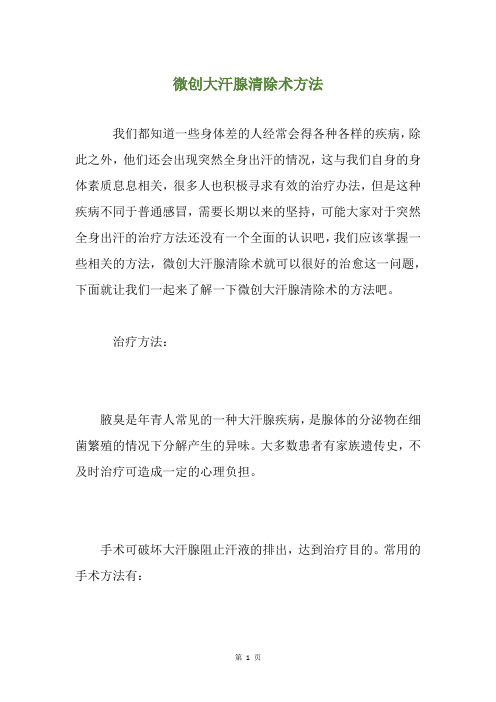 微创大汗腺清除术方法

我们都知道一些身体差的人经常会得各种各样的疾病，除此之外，他们还会出现突然全身出汗的情况，这与我们自身的身体素质息息相关，很多人也积极寻求有效的治疗办法，但是这种疾病不同于普通感冒，需要长期以来的坚持，可能大家对于突然全身出汗的治疗方法还没有一个全面的认识吧，我们应该掌握一些相关的方法，微创大汗腺清除术就可以很好的治愈这一问题，下面就让我们一起来了解一下微创大汗腺清除术的方法吧。

治疗方法：

腋臭是年青人常见的一种大汗腺疾病，是腺体的分泌物在细菌繁殖的情况下分解产生的异味。大多数患者有家族遗传史，不及时治疗可造成一定的心理负担。

手术可破坏大汗腺阻止汗液的排出，达到治疗目的。常用的手术方法有：

第 1 页